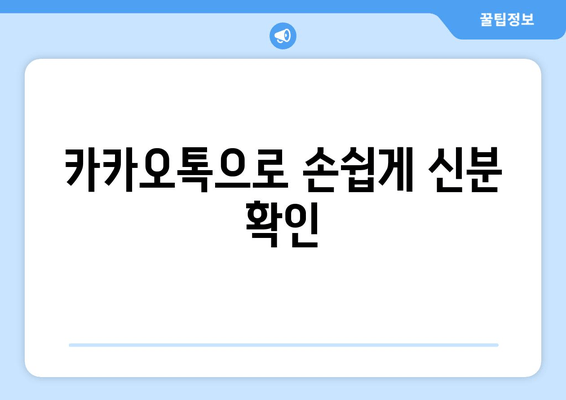 꿀팁정보

카카오톡으로 손쉽게 신분 확인